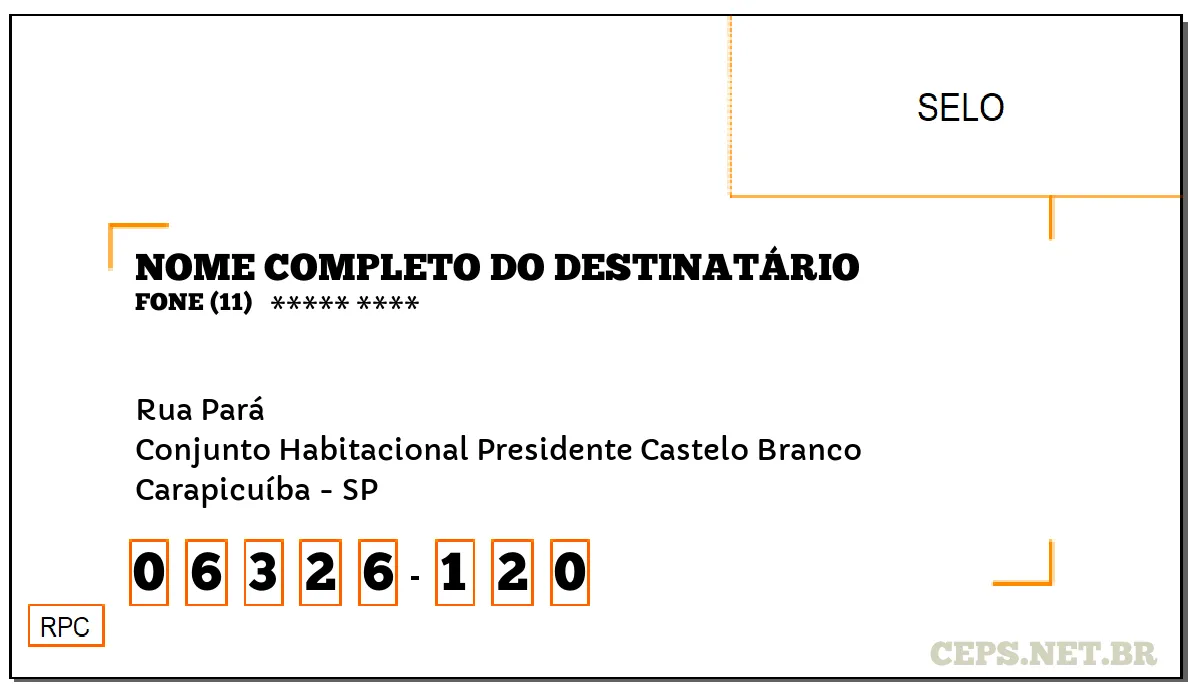 SELO

NOME COMPLETO DO DESTINATÁRIO
FONE (11) ***** ****

Rua Pará
Conjunto Habitacional Presidente Castelo Branco
Carapicuíba - SP

0 6 3 2 6 - 1 2 0

RPC

CEPS.NET.BR